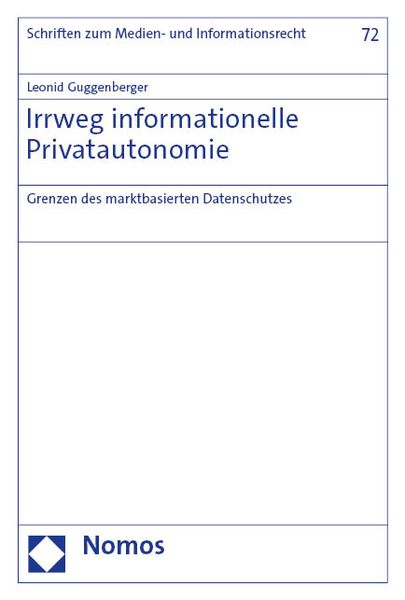 Schriften zum Medien- und Informationsrecht

72

Leonid Guggenberger

Irrweg informationelle Privatautonomie

Grenzen des marktbasierten Datenschutzes

Nomos